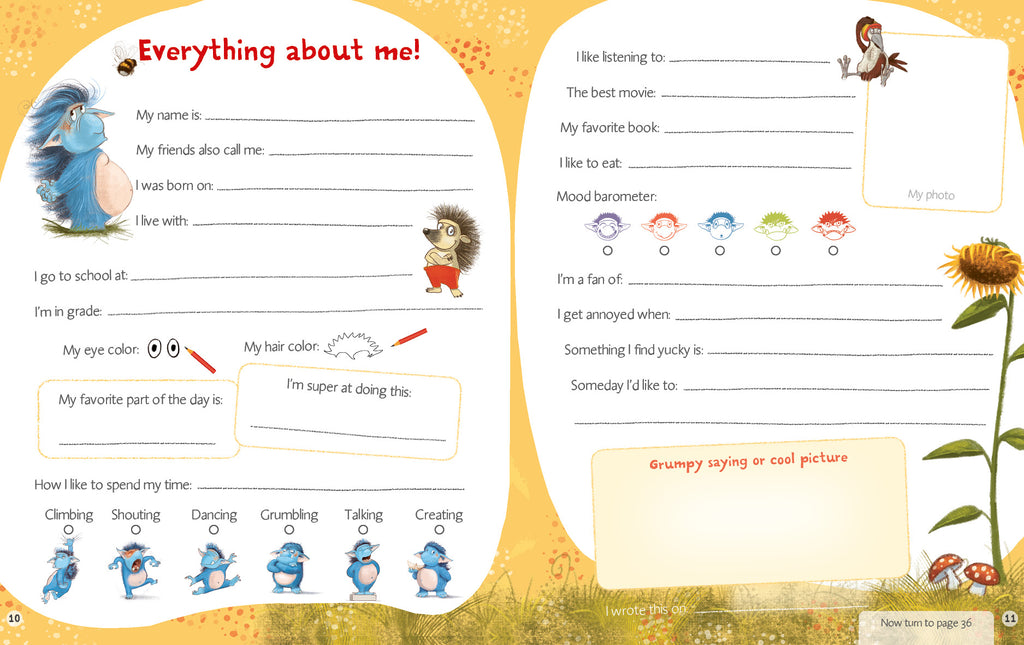 Everything about me!

My name is:

My friends also call me:

I was born on:

I live with:

I go to school at:

I'm in grade:

My eye color:

My hair color:

My favorite part of the day is:

I'm super at doing this:

How I like to spend my time:

Climbing Shouting Dancing Grumbling Talking Creating

10

I like listening to:

The best movie:

My favorite book:

I like to eat:

Mood barometer:

My photo

I'm a fan of:

I get annoyed when:

Something I find yucky is:

Someday I'd like to:

Grumpy saying or cool picture

I wrote this on

Now turn to page 36

11